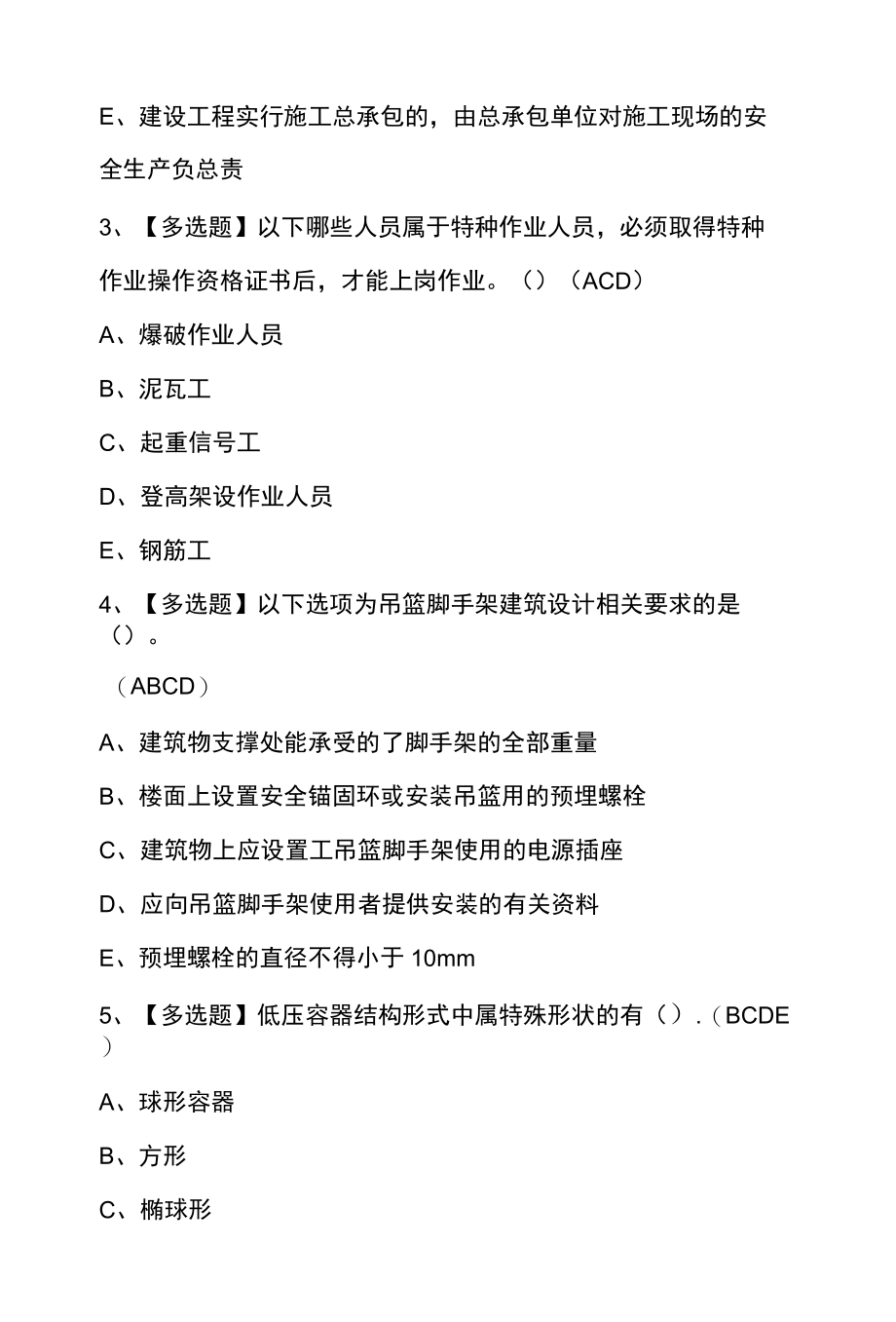 E、建设工程实行施工总承包的，由总承包单位对施工现场的安全生产负总责

3、【多选题】以下哪些人员属于特种作业人员，必须取得特种作业操作资格证书后，才能上岗作业。（）（ACD）

A、爆破作业人员

B、泥瓦工

C、起重信号工

D、登高架设作业人员

E、钢筋工

4、【多选题】以下选项为吊篮脚手架建筑设计相关要求的是（）。

（ABCD）

A、建筑物支撑处能承受的了脚手架的全部重量

B、楼面上设置安全锚固环或安装吊篮用的预埋螺栓

C、建筑物上应设置工吊篮脚手架使用的电源插座

D、应向吊篮脚手架使用者提供安装的有关资料

E、预埋螺栓的直径不得小于 10mm

5、【多选题】低压容器结构形式中属特殊形状的有（）.（BCDE）

A、球形容器

B、方形

C、椭球形